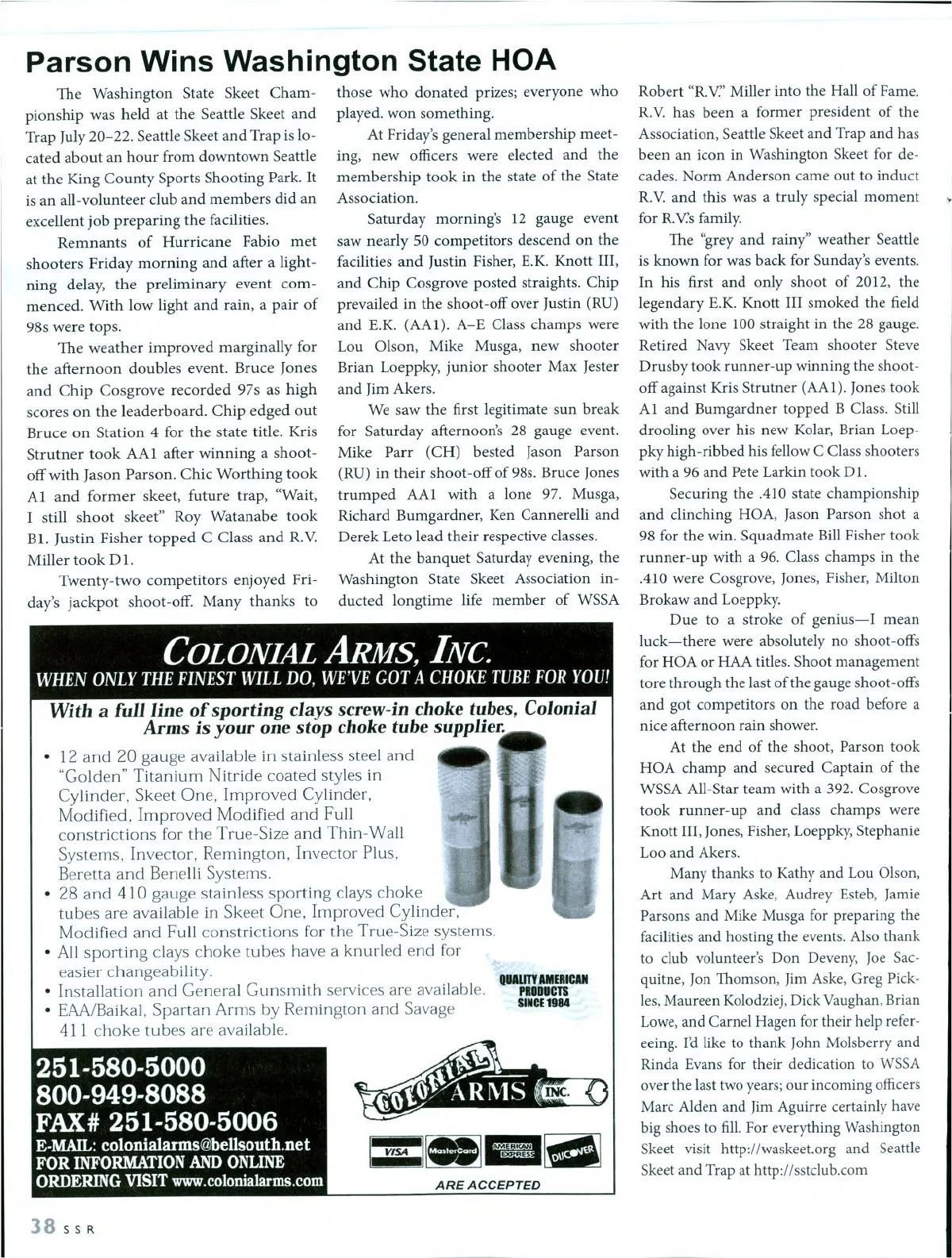 Parson Wins Washington State HOA

The Washington State Skeet Championship was held at the Seattle Skeet and Trap July 20–22. Seattle Skeet and Trap is located about an hour from downtown Seattle at the King County Sports Shooting Park. It is an all-volunteer club and members did an excellent job preparing the facilities.

Remnants of Hurricane Fabio met shooters Friday morning and after a lightning delay, the preliminary event commenced. With low light and rain, a pair of 98s were tops.

The weather improved marginally for the afternoon doubles event. Bruce Jones and Chip Cosgrove recorded 97s as high scores on the leaderboard. Chip edged out Bruce on Station 4 for the state title. Kris Strutner took AA1 after winning a shoot-off with Jason Parson. Chic Worthing took A1 and former skeet, future trap, "Wait, I still shoot skeet" Roy Watanabe took B1. Justin Fisher topped C Class and R.V. Miller took D1.

Twenty-two competitors enjoyed Friday's jackpot shoot-off. Many thanks to those who donated prizes; everyone who played. won something.

At Friday's general membership meeting, new officers were elected and the membership took in the state of the State Association.

Saturday morning's 12 gauge event saw nearly 50 competitors descend on the facilities and Justin Fisher, E.K. Knott III, and Chip Cosgrove posted straights. Chip prevailed in the shoot-off over Justin (RU) and E.K. (AA1). A–E Class champs were Lou Olson, Mike Musga, new shooter Brian Loeppky, junior shooter Max Jester and Jim Akers.

We saw the first legitimate sun break for Saturday afternoon's 28 gauge event. Mike Parr (CH) bested Jason Parson (RU) in their shoot-off of 98s. Bruce Jones trumped AA1 with a lone 97. Musga, Richard Bumgardner, Ken Cannerelli and Derek Leto lead their respective classes.

At the banquet Saturday evening, the Washington State Skeet Association inducted longtime life member of WSSA Robert "R.V." Miller into the Hall of Fame. R.V. has been a former president of the Association, Seattle Skeet and Trap and has been an icon in Washington Skeet for decades. Norm Anderson came out to induct R.V. and this was a truly special moment for R.V.'s family.

The "grey and rainy" weather Seattle is known for was back for Sunday's events. In his first and only shoot of 2012, the legendary E.K. Knott III smoked the field with the lone 100 straight in the 28 gauge. Retired Navy Skeet Team shooter Steve Drusby took runner-up winning the shoot-off against Kris Strutner (AA1). Jones took A1 and Bumgardner topped B Class. Still drooling over his new Kolar, Brian Loeppky high-ribbed his fellow C Class shooters with a 96 and Pete Larkin took D1.

Securing the .410 state championship and clinching HOA, Jason Parson shot a 98 for the win. Squadmate Bill Fisher took runner-up with a 96. Class champs in the .410 were Cosgrove, Jones, Fisher, Milton Brokaw and Loeppky.

Due to a stroke of genius—I mean luck—there were absolutely no shoot-offs for HOA or HAA titles. Shoot management tore through the last of the gauge shoot-offs and got competitors on the road before a nice afternoon rain shower.

At the end of the shoot, Parson took HOA champ and secured Captain of the WSSA All-Star team with a 392. Cosgrove took runner-up and class champs were Knott III, Jones, Fisher, Loeppky, Stephanie Loo and Akers.

Many thanks to Kathy and Lou Olson, Art and Mary Aske, Audrey Esteb, Jamie Parsons and Mike Musga for preparing the facilities and hosting the events. Also thank to club volunteer's Don Deveny, Joe Sacquitne, Jon Thomson, Jim Aske, Greg Pickles, Maureen Kolodziej, Dick Vaughan, Brian Lowe, and Carnel Hagen for their help refereeing. I'd like to thank John Molsberry and Rinda Evans for their dedication to WSSA over the last two years; our incoming officers Marc Alden and Jim Aguirre certainly have big shoes to fill. For everything Washington Skeet visit http://waskeet.org and Seattle Skeet and Trap at http://sstclub.com

COLONIAL ARMS, INC.
WHEN ONLY THE FINEST WILL DO, WE'VE GOT A CHOKE TUBE FOR YOU!

With a full line of sporting clays screw-in choke tubes, Colonial Arms is your one stop choke tube supplier.

• 12 and 20 gauge available in stainless steel and "Golden" Titanium Nitride coated styles in Cylinder, Skeet One, Improved Cylinder, Modified, Improved Modified and Full constrictions for the True-Size and Thin-Wall Systems, Invector, Remington, Invector Plus, Beretta and Benelli Systems.
• 28 and 410 gauge stainless sporting clays choke tubes are available in Skeet One, Improved Cylinder, Modified and Full constrictions for the True-Size systems.
• All sporting clays choke tubes have a knurled end for easier changeability.
• Installation and General Gunsmith services are available.
• EAA/Baikal, Spartan Arms by Remington and Savage 411 choke tubes are available.

QUALITY AMERICAN PRODUCTS SINCE 1984

251-580-5000
800-949-8088
FAX# 251-580-5006
E-MAIL: colonialarms@bellsouth.net
FOR INFORMATION AND ONLINE ORDERING VISIT www.colonialarms.com

COLONIAL ARMS INC.

VISA MasterCard AMERICAN EXPRESS DISCOVER
ARE ACCEPTED

38 SSR